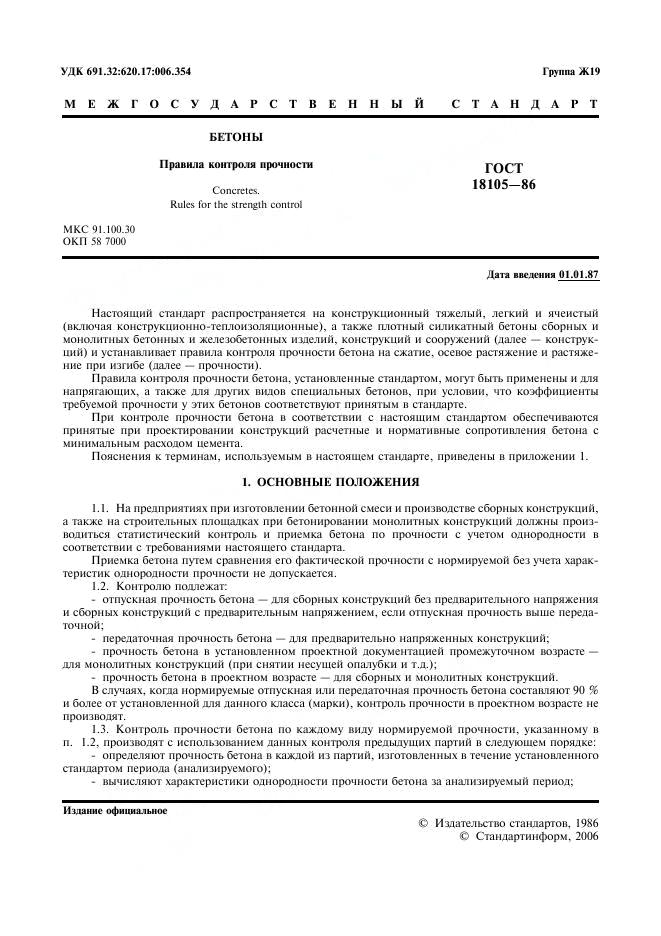 УДК 691.32:620.17:006.354

Группа Ж19

МЕЖГОСУДАРСТВЕННЫЙ СТАНДАРТ

БЕТОНЫ

Правила контроля прочности

Concretes.
Rules for the strength control

ГОСТ
18105—86

МКС 91.100.30
ОКП 58 7000

Дата введения 01.01.87

Настоящий стандарт распространяется на конструкционный тяжелый, легкий и ячеистый (включая конструкционно-теплоизоляционные), а также плотный силикатный бетоны сборных и монолитных бетонных и железобетонных изделий, конструкций и сооружений (далее — конструкций) и устанавливает правила контроля прочности бетона на сжатие, осевое растяжение и растяжение при изгибе (далее — прочности).

Правила контроля прочности бетона, установленные стандартом, могут быть применены и для напрягающих, а также для других видов специальных бетонов, при условии, что коэффициенты требуемой прочности у этих бетонов соответствуют принятым в стандарте.

При контроле прочности бетона в соответствии с настоящим стандартом обеспечиваются принятые при проектировании конструкций расчетные и нормативные сопротивления бетона с минимальным расходом цемента.

Пояснения к терминам, используемым в настоящем стандарте, приведены в приложении 1.

1. ОСНОВНЫЕ ПОЛОЖЕНИЯ

1.1. На предприятиях при изготовлении бетонной смеси и производстве сборных конструкций, а также на строительных площадках при бетонировании монолитных конструкций должны производиться статистический контроль и приемка бетона по прочности с учетом однородности в соответствии с требованиями настоящего стандарта.

Приемка бетона путем сравнения его фактической прочности с нормируемой без учета характеристик однородности прочности не допускается.

1.2. Контролю подлежат:

- отпускная прочность бетона — для сборных конструкций без предварительного напряжения и сборных конструкций с предварительным напряжением, если отпускная прочность выше передаточной;

- передаточная прочность бетона — для предварительно напряженных конструкций;

- прочность бетона в установленном проектной документацией промежуточном возрасте — для монолитных конструкций (при снятии несущей опалубки и т.д.);

- прочность бетона в проектном возрасте — для сборных и монолитных конструкций.

В случаях, когда нормируемые отпускная или передаточная прочность бетона составляют 90 % и более от установленной для данного класса (марки), контроль прочности в проектном возрасте не производят.

1.3. Контроль прочности бетона по каждому виду нормируемой прочности, указанному в п. 1.2, производят с использованием данных контроля предыдущих партий в следующем порядке:

- определяют прочность бетона в каждой из партий, изготовленных в течение установленного стандартом периода (анализируемого);

- вычисляют характеристики однородности прочности бетона за анализируемый период;

Издание официальное

© Издательство стандартов, 1986
© Стандартинформ, 2006